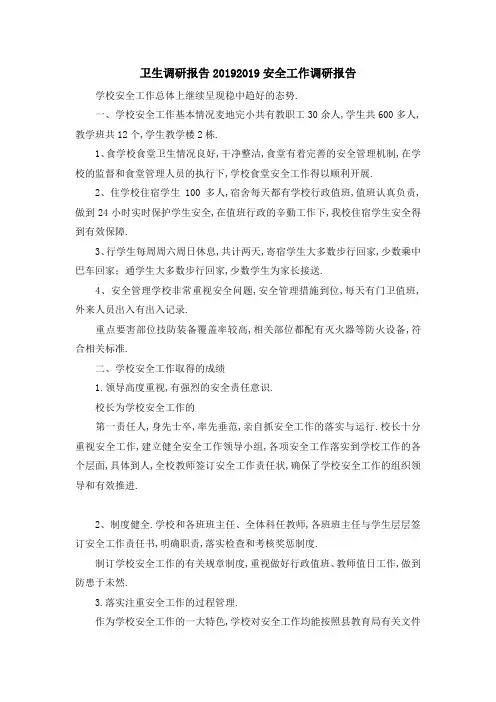 卫生调研报告 20192019 安全工作调研报告

学校安全工作总体上继续呈现稳中趋好的态势.

一、学校安全工作基本情况麦地完小共有教职工 30 余人,学生共 600 多人,教学班共 12 个,学生教学楼 2 栋.

1、食学校食堂卫生情况良好,干净整洁,食堂有着完善的安全管理机制,在学校的监督和食堂管理人员的执行下,学校食堂安全工作得以顺利开展.

2、住学校住宿学生 100 多人,宿舍每天都有学校行政值班,值班认真负责,做到 24 小时实时保护学生安全,在值班行政的辛勤工作下,我校住宿学生安全得到有效保障.

3、行学生每周周六周日休息,共计两天,寄宿学生大多数步行回家,少数乘中巴车回家;通学生大多数步行回家,少数学生为家长接送.

4、安全管理学校非常重视安全问题,安全管理措施到位,每天有门卫值班,外来人员出入有出入记录.

重点要害部位技防装备覆盖率较高,相关部位都配有灭火器等防火设备,符合相关标准.

二、学校安全工作取得的成绩

1.领导高度重视,有强烈的安全责任意识.

校长为学校安全工作的

第一责任人,身先士卒,率先垂范,亲自抓安全工作的落实与运行.校长十分重视安全工作,建立健全安全工作领导小组,各项安全工作落实到学校工作的各个层面,具体到人,全校教师签订安全工作责任状,确保了学校安全工作的组织领导和有效推进.

2、制度健全.学校和各班班主任、全体科任教师,各班班主任与学生层层签订安全工作责任书,明确职责,落实检查和考核奖惩制度.

制订学校安全工作的有关规章制度,重视做好行政值班、教师值日工作,做到防患于未然.

3.落实注重安全工作的过程管理.

作为学校安全工作的一大特色,学校对安全工作均能按照县教育局有关文件